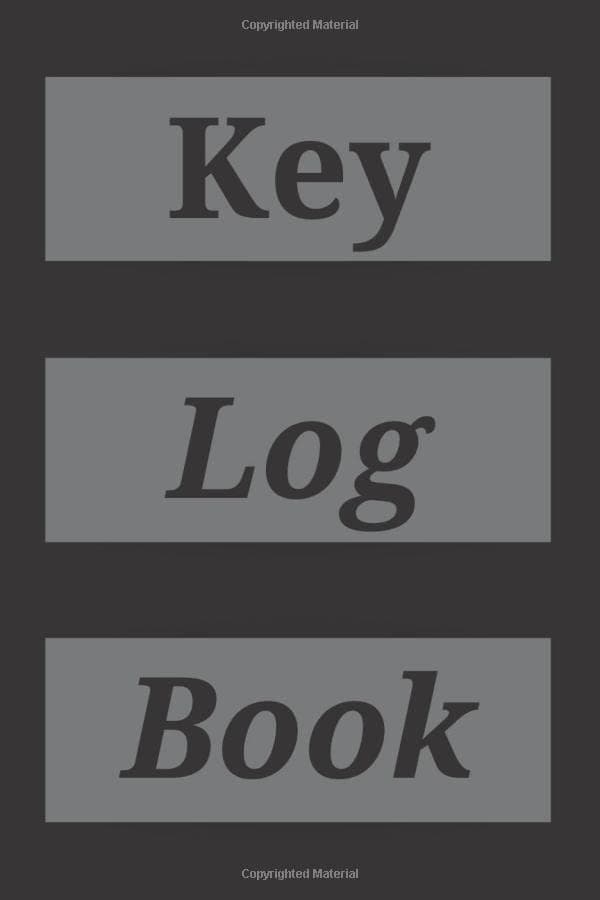 Copyrighted Material

Key

Log

Book

Copyrighted Material